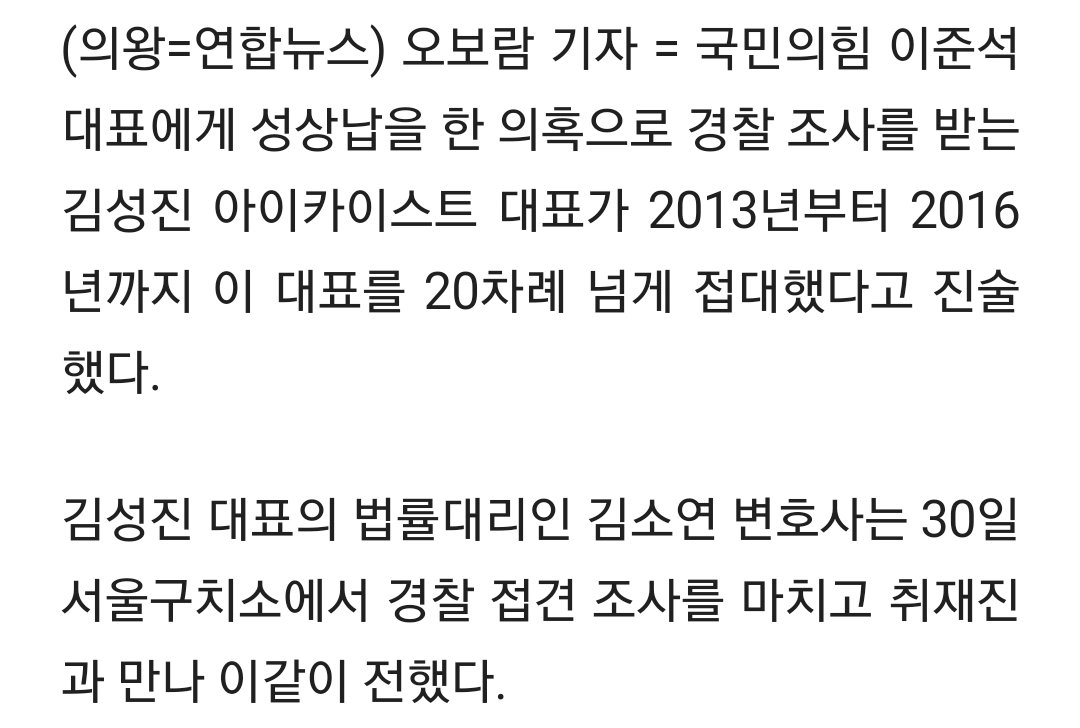 (의왕=연합뉴스) 오보람 기자 = 국민의힘 이준석 대표에게 성상납을 한 의혹으로 경찰 조사를 받는 김성진 아이카이스트 대표가 2013년부터 2016년까지 이 대표를 20차례 넘게 접대했다고 진술했다.

김성진 대표의 법률대리인 김소연 변호사는 30일 서울구치소에서 경찰 접견 조사를 마치고 취재진과 만나 이같이 전했다.